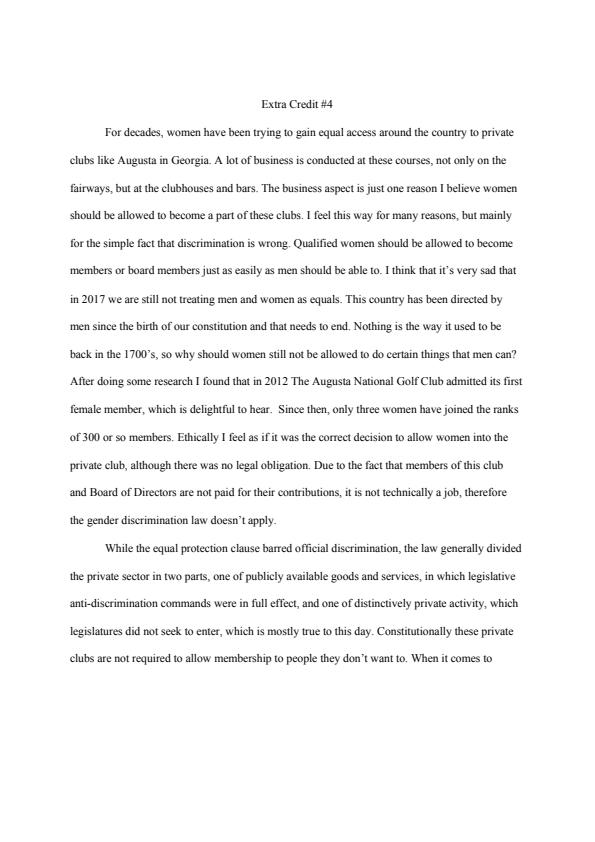 Extra Credit #4

For decades, women have been trying to gain equal access around the country to private clubs like Augusta in Georgia. A lot of business is conducted at these courses, not only on the fairways, but at the clubhouses and bars. The business aspect is just one reason I believe women should be allowed to become a part of these clubs. I feel this way for many reasons, but mainly for the simple fact that discrimination is wrong. Qualified women should be allowed to become members or board members just as easily as men should be able to. I think that it's very sad that in 2017 we are still not treating men and women as equals. This country has been directed by men since the birth of our constitution and that needs to end. Nothing is the way it used to be back in the 1700's, so why should women still not be allowed to do certain things that men can? After doing some research I found that in 2012 The Augusta National Golf Club admitted its first female member, which is delightful to hear. Since then, only three women have joined the ranks of 300 or so members. Ethically I feel as if it was the correct decision to allow women into the private club, although there was no legal obligation. Due to the fact that members of this club and Board of Directors are not paid for their contributions, it is not technically a job, therefore the gender discrimination law doesn't apply.

While the equal protection clause barred official discrimination, the law generally divided the private sector in two parts, one of publicly available goods and services, in which legislative anti-discrimination commands were in full effect, and one of distinctively private activity, which legislatures did not seek to enter, which is mostly true to this day. Constitutionally these private clubs are not required to allow membership to people they don't want to. When it comes to